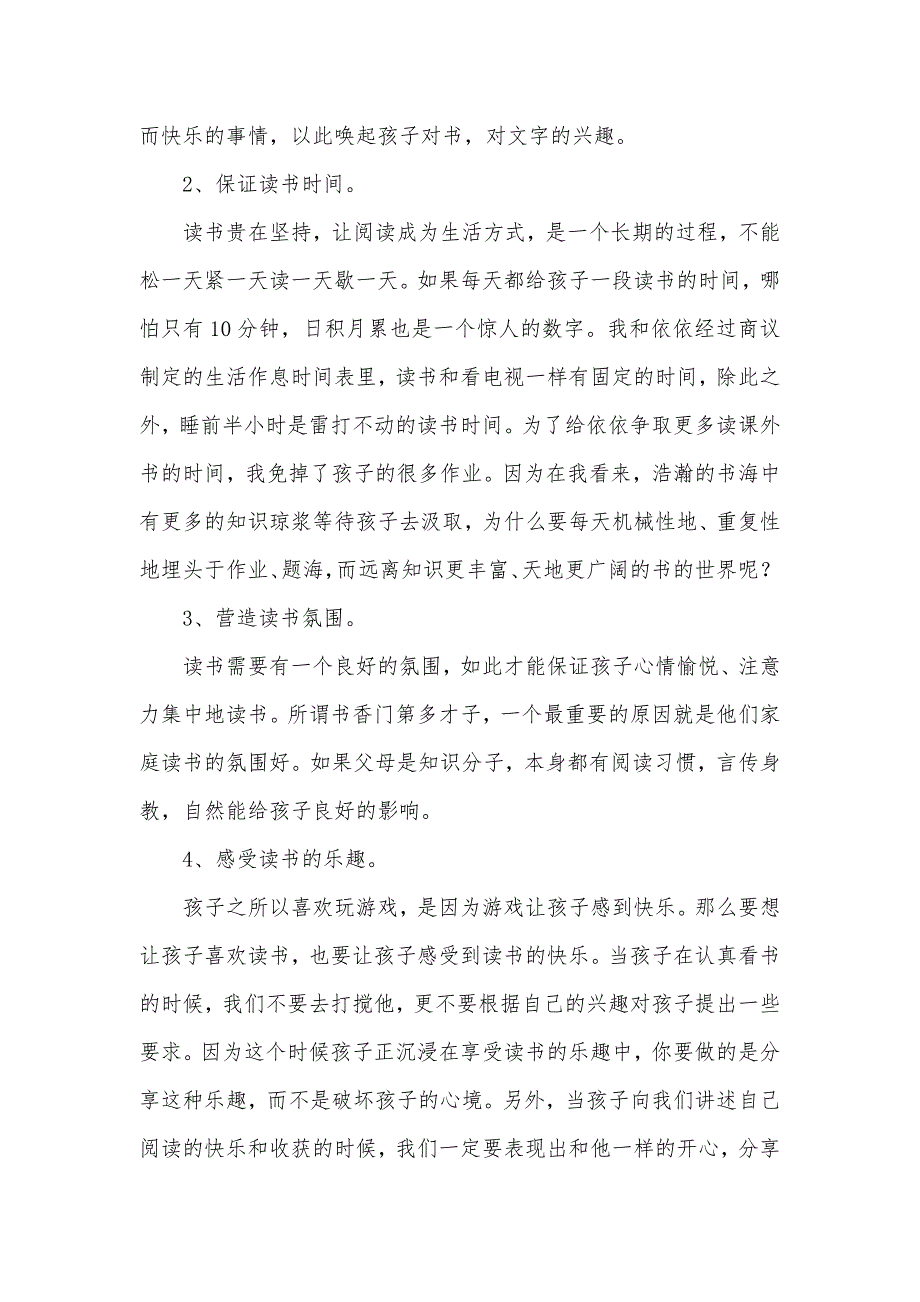 而快乐的事情，以此唤起孩子对书，对文字的兴趣。

2、保证读书时间。

读书贵在坚持，让阅读成为生活方式，是一个长期的过程，不能松一天紧一天读一天歇一天。如果每天都给孩子一段读书的时间，哪怕只有10分钟，日积月累也是一个惊人的数字。我和依依经过商议制定的生活作息时间表里，读书和看电视一样有固定的时间，除此之外，睡前半小时是雷打不动的读书时间。为了给依依争取更多读课外书的时间，我免掉了孩子的很多作业。因为在我看来，浩瀚的书海中有更多的知识琼浆等待孩子去汲取，为什么要每天机械性地、重复性地埋头于作业、题海，而远离知识更丰富、天地更广阔的书的世界呢？

3、营造读书氛围。

读书需要有一个良好的氛围，如此才能保证孩子心情愉悦、注意力集中地读书。所谓书香门第多才子，一个最重要的原因就是他们家庭读书的氛围好。如果父母是知识分子，本身都有阅读习惯，言传身教，自然能给孩子良好的影响。

4、感受读书的乐趣。

孩子之所以喜欢玩游戏，是因为游戏让孩子感到快乐。那么要想让孩子喜欢读书，也要让孩子感受到读书的快乐。当孩子在认真看书的时候，我们不要去打搅他，更不要根据自己的兴趣对孩子提出一些要求。因为这个时候孩子正沉浸在享受读书的乐趣中，你要做的是分享这种乐趣，而不是破坏孩子的心境。另外，当孩子向我们讲述自己阅读的快乐和收获的时候，我们一定要表现出和他一样的开心，分享